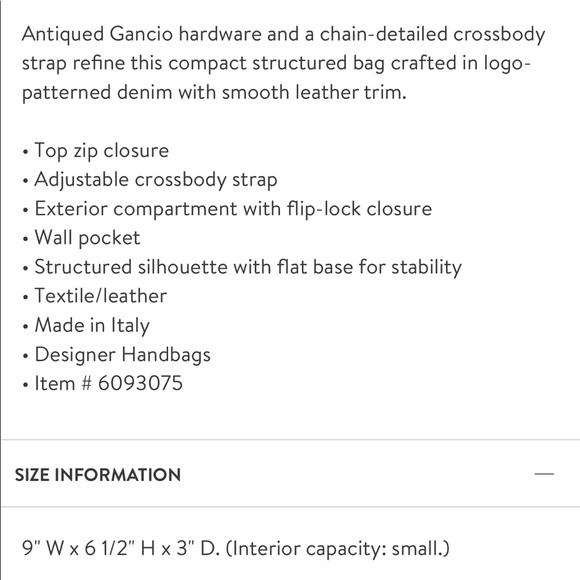 Antiqued Gancio hardware and a chain-detailed crossbody strap refine this compact structured bag crafted in logo-patterned denim with smooth leather trim.

• Top zip closure
• Adjustable crossbody strap
• Exterior compartment with flip-lock closure
• Wall pocket
• Structured silhouette with flat base for stability
• Textile/leather
• Made in Italy
• Designer Handbags
• Item # 6093075

SIZE INFORMATION —

9" W x 6 1/2" H x 3" D. (Interior capacity: small.)